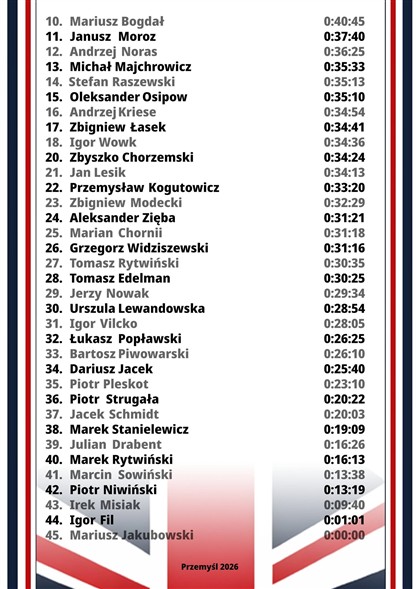 10. Mariusz Bogdał 0:40:45
11. Janusz Moroz 0:37:40
12. Andrzej Noras 0:36:25
13. Michał Majchrowicz 0:35:33
14. Stefan Raszewski 0:35:13
15. Oleksander Osipow 0:35:10
16. Andrzej Kriese 0:34:54
17. Zbigniew Łasek 0:34:41
18. Igor Wowk 0:34:36
20. Zbyszko Chorzemski 0:34:24
21. Jan Lesik 0:34:13
22. Przemysław Kogutowicz 0:33:20
23. Zbigniew Modecki 0:32:29
24. Aleksander Zięba 0:31:21
25. Marian Chornii 0:31:18
26. Grzegorz Widziszewski 0:31:16
27. Tomasz Rytwiński 0:30:35
28. Tomasz Edelman 0:30:25
29. Jerzy Nowak 0:29:34
30. Urszula Lewandowska 0:28:54
31. Igor Vilcko 0:28:05
32. Łukasz Popławski 0:26:25
33. Bartosz Piwowarski 0:26:10
34. Dariusz Jacek 0:25:40
35. Piotr Pleskot 0:23:10
36. Piotr Strugała 0:20:22
37. Jacek Schmidt 0:20:03
38. Marek Stanielewicz 0:19:09
39. Julian Drabent 0:16:26
40. Marek Rytwiński 0:16:13
41. Marcin Sowiński 0:13:38
42. Piotr Niwiński 0:13:19
43. Irek Misiak 0:09:40
44. Igor Fil 0:01:01
45. Mariusz Jakubowski 0:00:00

Przemyśl 2026